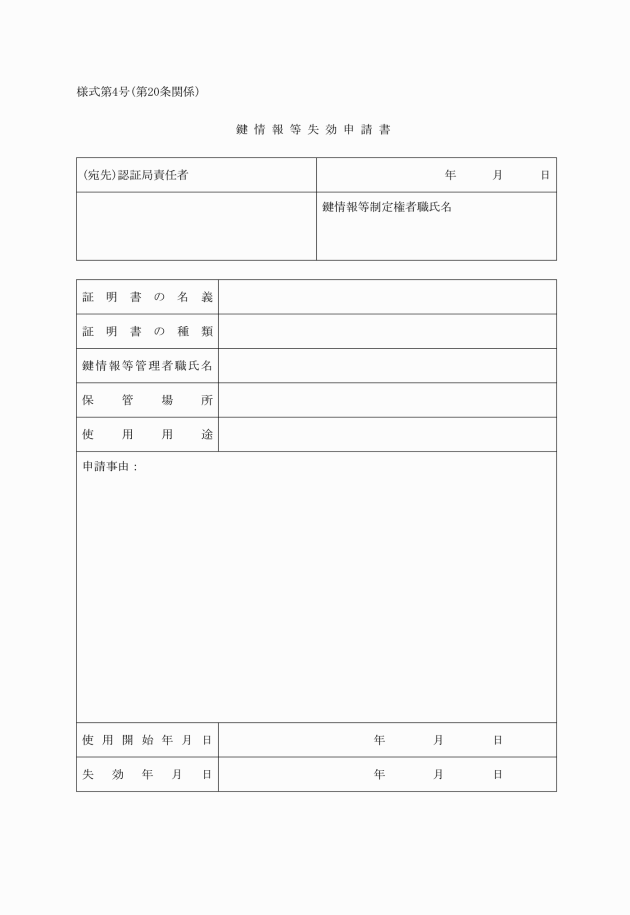 様式第4号(第20条関係)

鍵情報等失効申請書

| (宛先)認証局責任者 | 年　　月　　日 |
|---|---|
| | 鍵情報等制定権者職氏名 |

| 証明書の名義 | |
|---|---|
| 証明書の種類 | |
| 鍵情報等管理者職氏名 | |
| 保管場所 | |
| 使用用途 | |

申請事由：

| 使用開始年月日 | 年　　月　　日 |
|---|---|
| 失効年月日 | 年　　月　　日 |